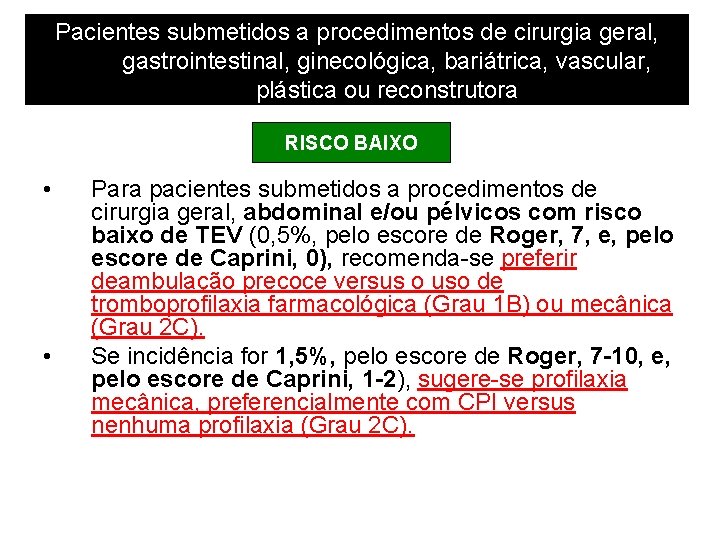 Pacientes submetidos a procedimentos de cirurgia geral, gastrointestinal, ginecológica, bariátrica, vascular, plástica ou reconstrutora

RISCO BAIXO

• Para pacientes submetidos a procedimentos de cirurgia geral, abdominal e/ou pélvicos com risco baixo de TEV (0,5%, pelo escore de Roger, 7, e, pelo escore de Caprini, 0), recomenda-se preferir deambulação precoce versus o uso de tromboprofilaxia farmacológica (Grau 1B) ou mecânica (Grau 2C).

• Se incidência for 1,5%, pelo escore de Roger, 7-10, e, pelo escore de Caprini, 1-2), sugere-se profilaxia mecânica, preferencialmente com CPI versus nenhuma profilaxia (Grau 2C).